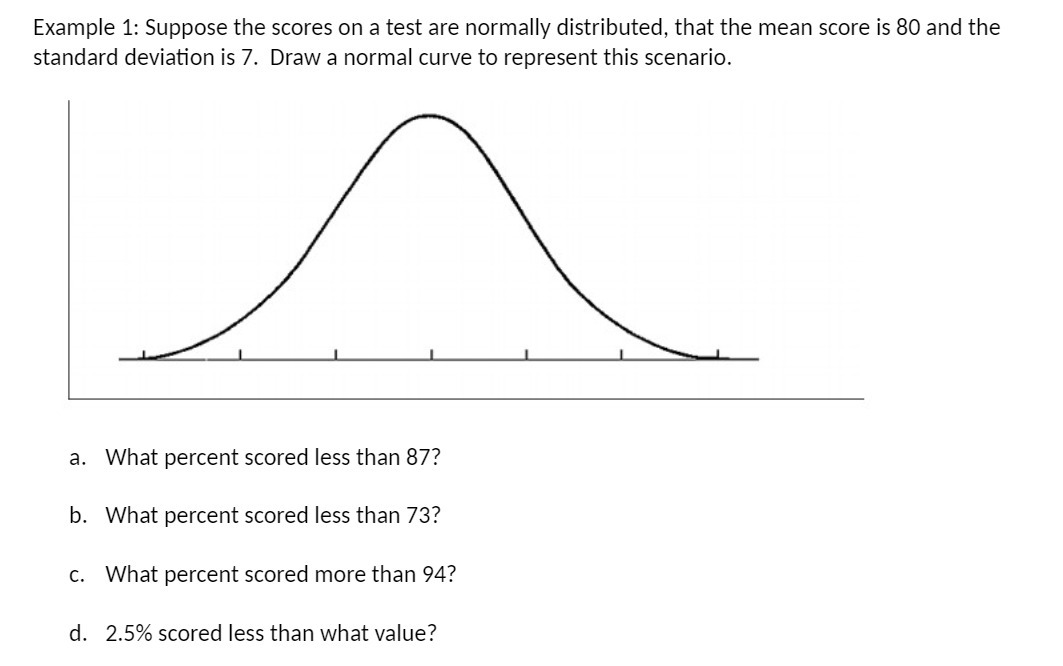 Example 1: Suppose the scores on a test are normally distributed, that the mean score is 80 and the standard deviation is 7. Draw a normal curve to represent this scenario.

a. What percent scored less than 87?

b. What percent scored less than 73?

c. What percent scored more than 94?

d. 2.5% scored less than what value?